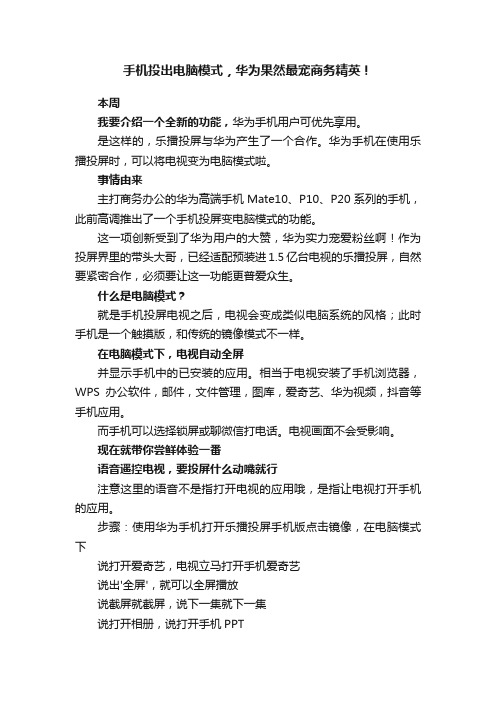 手机投出电脑模式，华为果然最宠商务精英！

本周

我要介绍一个全新的功能，华为手机用户可优先享用。

是这样的，乐播投屏与华为产生了一个合作。华为手机在使用乐播投屏时，可以将电视变为电脑模式啦。

事情由来

主打商务办公的华为高端手机 Mate10、P10、P20 系列的手机，此前高调推出了一个手机投屏变电脑模式的功能。

这一项创新受到了华为用户的大赞，华为实力宠爱粉丝啊！作为投屏界里的带头大哥，已经适配预装进 1.5 亿台电视的乐播投屏，自然要紧密合作，必须要让这一功能更普爱众生。

什么是电脑模式？

就是手机投屏电视之后，电视会变成类似电脑系统的风格；此时手机是一个触摸版，和传统的镜像模式不一样。

在电脑模式下，电视自动全屏

并显示手机中的已安装的应用。相当于电视安装了手机浏览器，WPS 办公软件，邮件，文件管理，图库，爱奇艺、华为视频，抖音等手机应用。

而手机可以选择锁屏或聊微信打电话。电视画面不会受影响。

现在就带你尝鲜体验一番

语音遥控电视，要投屏什么动嘴就行

注意这里的语音不是指打开电视的应用哦，是指让电视打开手机的应用。

步骤：使用华为手机打开乐播投屏手机版点击镜像，在电脑模式下

说打开爱奇艺，电视立马打开手机爱奇艺

说出'全屏'，就可以全屏播放

说截屏就截屏，说下一集就下一集

说打开相册，说打开手机 PPT